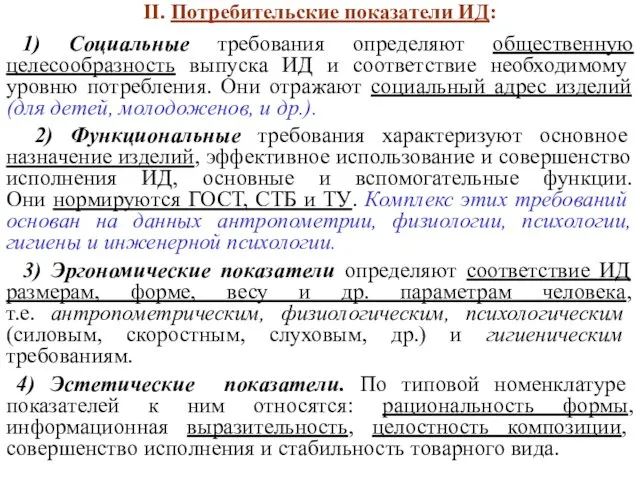 II. Потребительские показатели ИД:

1) Социальные требования определяют общественную целесообразность выпуска ИД и соответствие необходимому уровню потребления. Они отражают социальный адрес изделий (для детей, молодоженов, и др.).

2) Функциональные требования характеризуют основное назначение изделий, эффективное использование и совершенство исполнения ИД, основные и вспомогательные функции. Они нормируются ГОСТ, СТБ и ТУ. Комплекс этих требований основан на данных антропометрии, физиологии, психологии, гигиены и инженерной психологии.

3) Эргономические показатели определяют соответствие ИД размерам, форме, весу и др. параметрам человека, т.е. антропометрическим, физиологическим, психологическим (силовым, скоростным, слуховым, др.) и гигиеническим требованиям.

4) Эстетические показатели. По типовой номенклатуре показателей к ним относятся: рациональность формы, информационная выразительность, целостность композиции, совершенство исполнения и стабильность товарного вида.